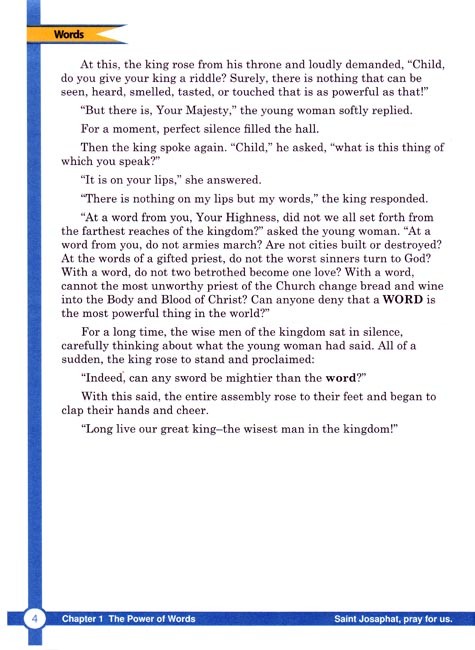 Words

At this, the king rose from his throne and loudly demanded, "Child, do you give your king a riddle? Surely, there is nothing that can be seen, heard, smelled, tasted, or touched that is as powerful as that!"

"But there is, Your Majesty," the young woman softly replied.

For a moment, perfect silence filled the hall.

Then the king spoke again. "Child," he asked, "what is this thing of which you speak?"

"It is on your lips," she answered.

"There is nothing on my lips but my words," the king responded.

"At a word from you, Your Highness, did not we all set forth from the farthest reaches of the kingdom?" asked the young woman. "At a word from you, do not armies march? Are not cities built or destroyed? At the words of a gifted priest, do not the worst sinners turn to God? With a word, do not two betrothed become one love? With a word, cannot the most unworthy priest of the Church change bread and wine into the Body and Blood of Christ? Can anyone deny that a WORD is the most powerful thing in the world?"

For a long time, the wise men of the kingdom sat in silence, carefully thinking about what the young woman had said. All of a sudden, the king rose to stand and proclaimed:

"Indeed, can any sword be mightier than the word?"

With this said, the entire assembly rose to their feet and began to clap their hands and cheer.

"Long live our great king–the wisest man in the kingdom!"

4 Chapter 1 The Power of Words Saint Josaphat, pray for us.